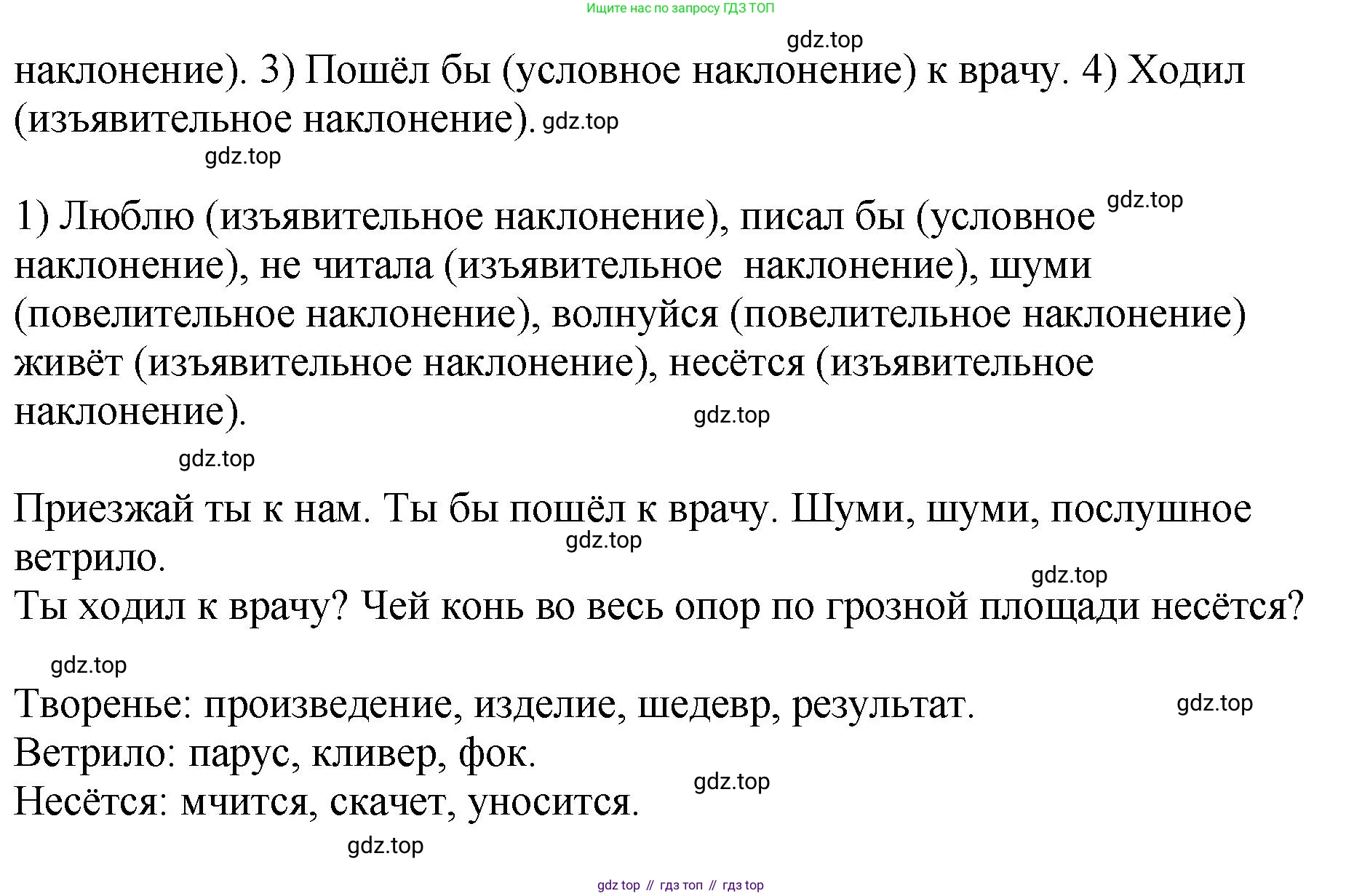 Ищите нас по запросу ГДЗ ТОП

gdz.top

наклонение). 3) Пошёл бы (условное наклонение) к врачу. 4) Ходил (изъявительное наклонение). gdz.top

gdz.top

1) Люблю (изъявительное наклонение), писал бы (условное gdz.top наклонение), не читала (изъявительное наклонение), шуми (повелительное наклонение), волнуйся (повелительное наклонение) живёт (изъявительное наклонение), несётся (изъявительное наклонение).

gdz.top

gdz.top

Приезжай ты к нам. Ты бы пошёл к врачу. Шуми, шуми, послушное ветрило. gdz.top

gdz.top

Ты ходил к врачу? Чей конь во весь опор по грозной площади несётся?

gdz.top

Творенье: произведение, изделие, шедевр, результат. gdz.top

Ветрило: парус, кливер, фок.

gdz.top

Несётся: мчится, скачет, уносится.

gdz.top

gdz top // гдз топ // гдз top